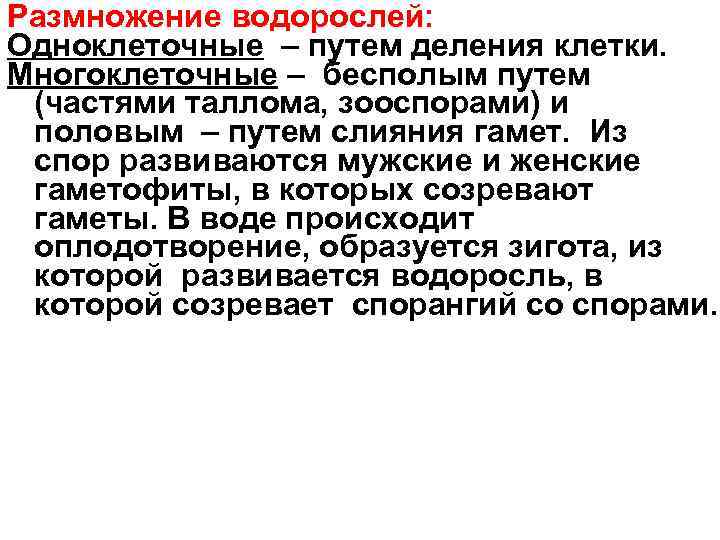 Размножение водорослей:
Одноклеточные – путем деления клетки.
Многоклеточные – бесполым путем (частями таллома, зооспорами) и половым – путем слияния гамет. Из спор развиваются мужские и женские гаметофиты, в которых созревают гаметы. В воде происходит оплодотворение, образуется зигота, из которой развивается водоросль, в которой созревает спорангий со спорами.